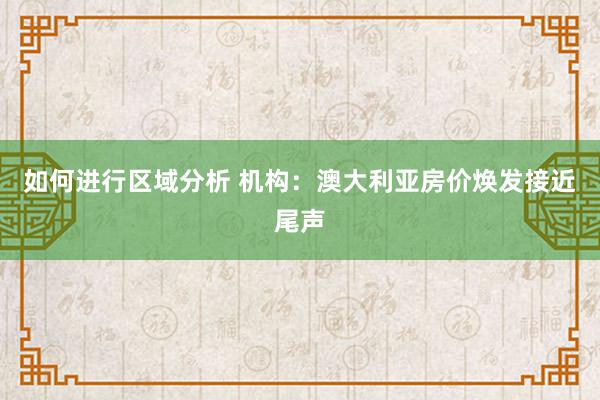 如何进行区域分析 机构：澳大利亚房价焕发接近尾声